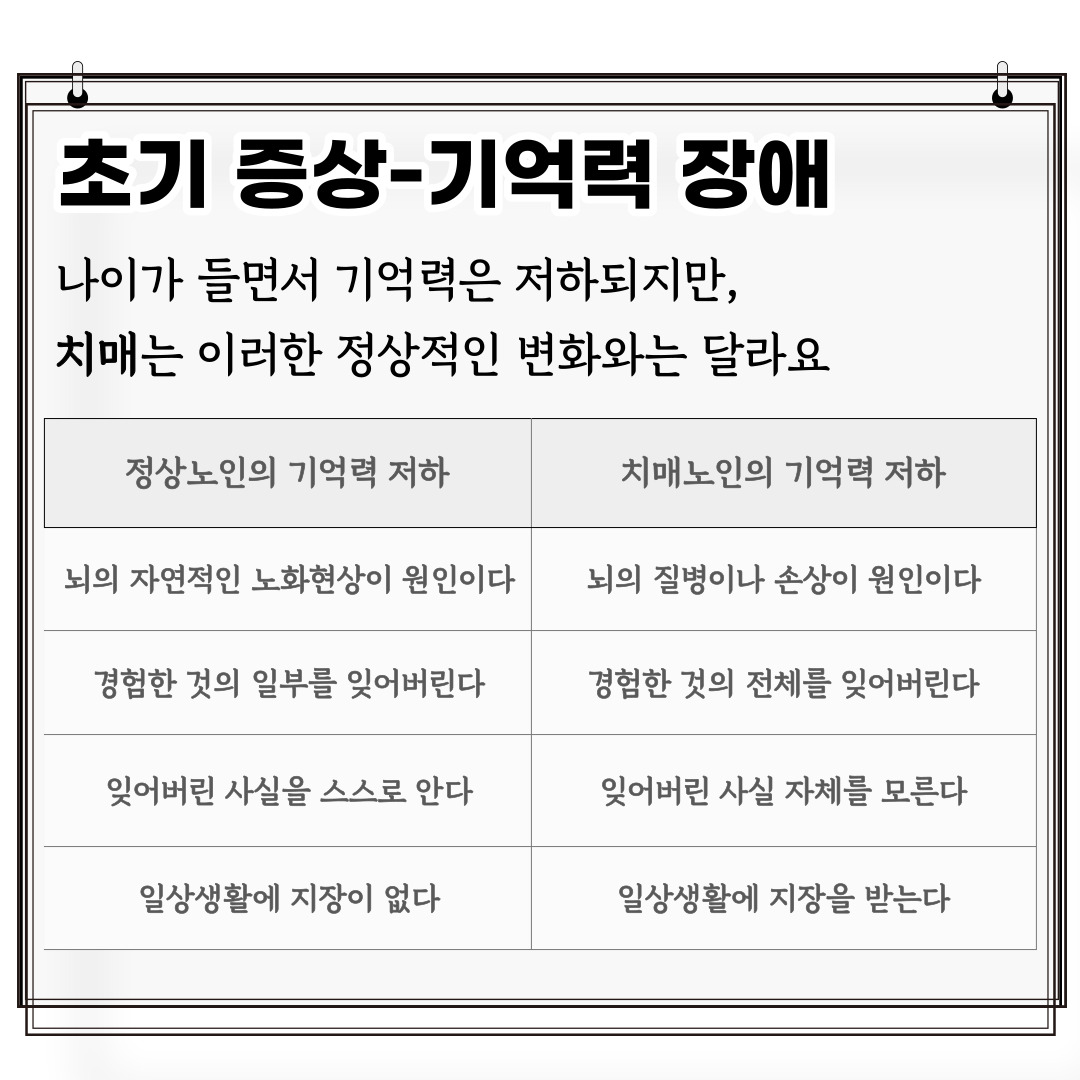 초기 증상-기억력 장애

나이가 들면서 기억력은 저하되지만,
치매는 이러한 정상적인 변화와는 달라요

| 정상노인의 기억력 저하 | 치매노인의 기억력 저하 |
|---|---|
| 뇌의 자연적인 노화현상이 원인이다 | 뇌의 질병이나 손상이 원인이다 |
| 경험한 것의 일부를 잊어버린다 | 경험한 것의 전체를 잊어버린다 |
| 잊어버린 사실을 스스로 안다 | 잊어버린 사실 자체를 모른다 |
| 일상생활에 지장이 없다 | 일상생활에 지장을 받는다 |